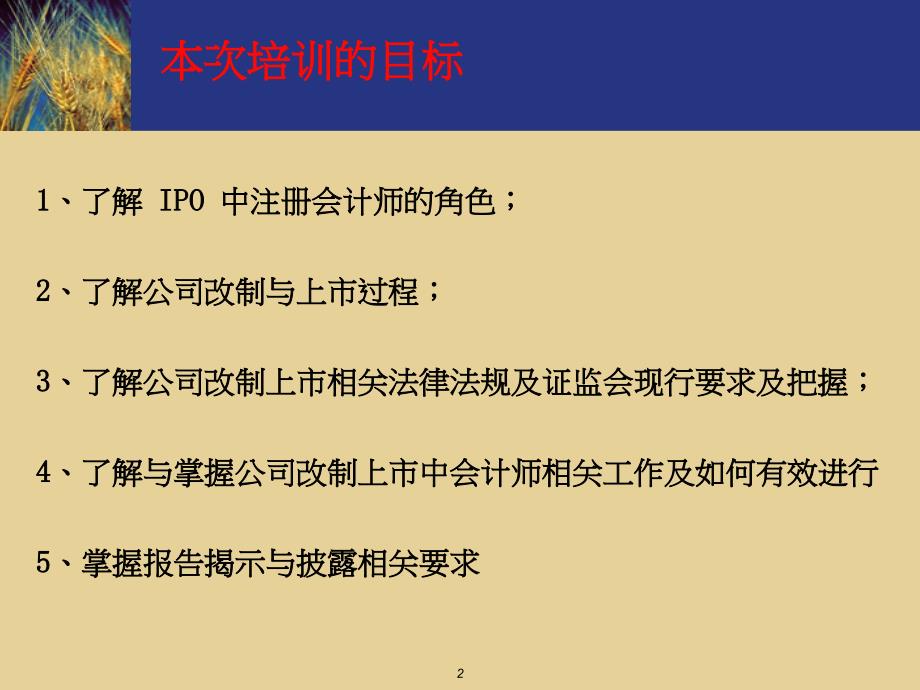 本次培训的目标

1、了解 IPO 中注册会计师的角色；

2、了解公司改制与上市过程；

3、了解公司改制上市相关法律法规及证监会现行要求及把握；

4、了解与掌握公司改制上市中会计师相关工作及如何有效进行

5、掌握报告揭示与披露相关要求

2